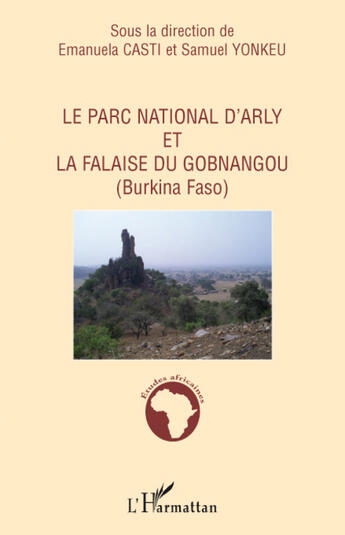 Sous la direction de
Emanuela CASTI et Samuel YONKEU

LE PARC NATIONAL D'ARLY
ET
LA FALAISE DU GOBNANGOU
(Burkina Faso)

Etudes africaines

L'Harmattan